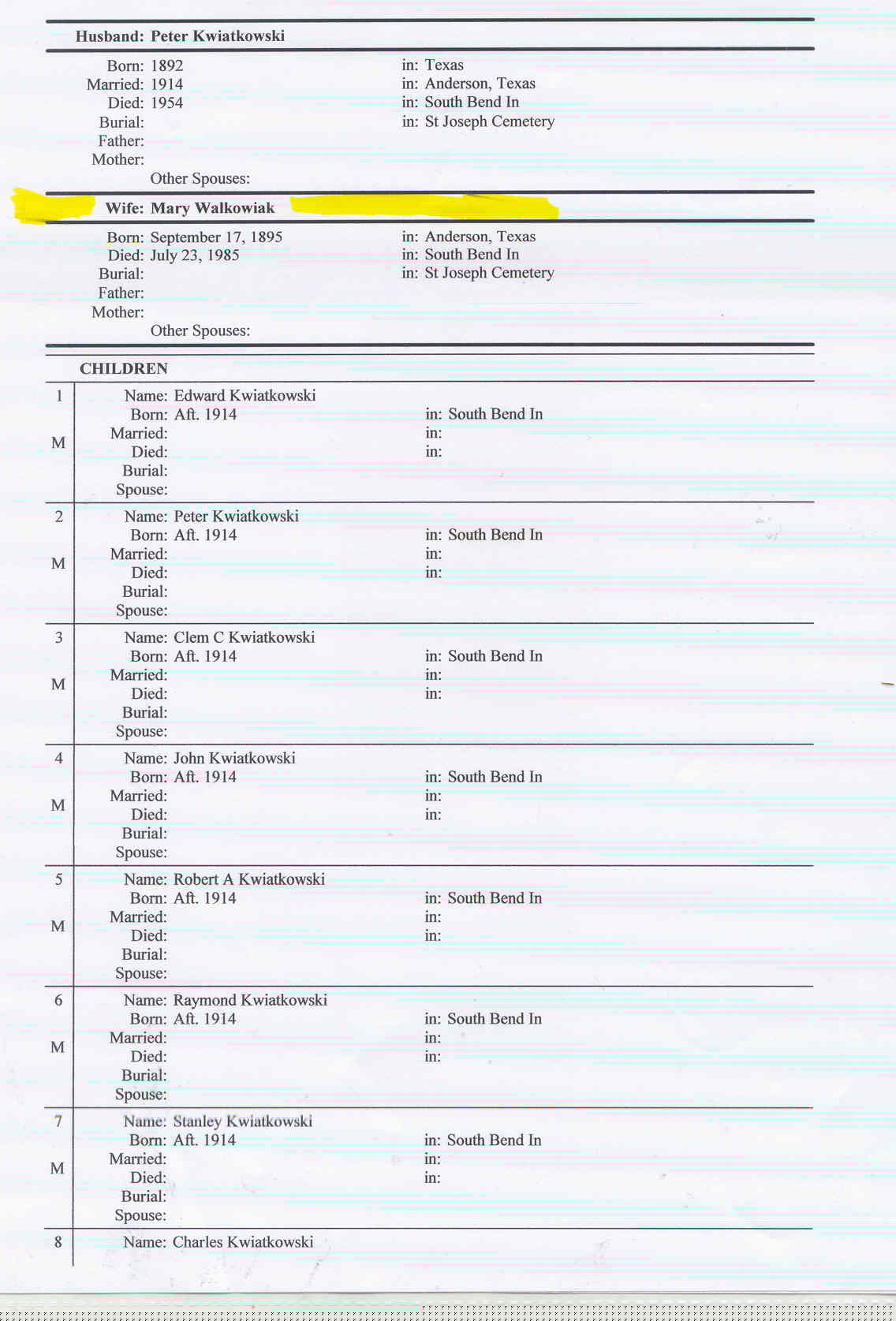 Husband: Peter Kwiatkowski

Born: 1892 in: Texas
Married: 1914 in: Anderson, Texas
Died: 1954 in: South Bend In
Burial: in: St Joseph Cemetery
Father:
Mother:
Other Spouses:

Wife: Mary Walkowiak

Born: September 17, 1895 in: Anderson, Texas
Died: July 23, 1985 in: South Bend In
Burial: in: St Joseph Cemetery
Father:
Mother:
Other Spouses:

CHILDREN

1
M
Name: Edward Kwiatkowski
Born: Aft. 1914 in: South Bend In
Married: in:
Died: in:
Burial:
Spouse:

2
M
Name: Peter Kwiatkowski
Born: Aft. 1914 in: South Bend In
Married: in:
Died: in:
Burial:
Spouse:

3
M
Name: Clem C Kwiatkowski
Born: Aft. 1914 in: South Bend In
Married: in:
Died: in:
Burial:
Spouse:

4
M
Name: John Kwiatkowski
Born: Aft. 1914 in: South Bend In
Married: in:
Died: in:
Burial:
Spouse:

5
M
Name: Robert A Kwiatkowski
Born: Aft. 1914 in: South Bend In
Married: in:
Died: in:
Burial:
Spouse:

6
M
Name: Raymond Kwiatkowski
Born: Aft. 1914 in: South Bend In
Married: in:
Died: in:
Burial:
Spouse:

7
M
Name: Stanley Kwiatkowski
Born: Aft. 1914 in: South Bend In
Married: in:
Died: in:
Burial:
Spouse:

8
Name: Charles Kwiatkowski